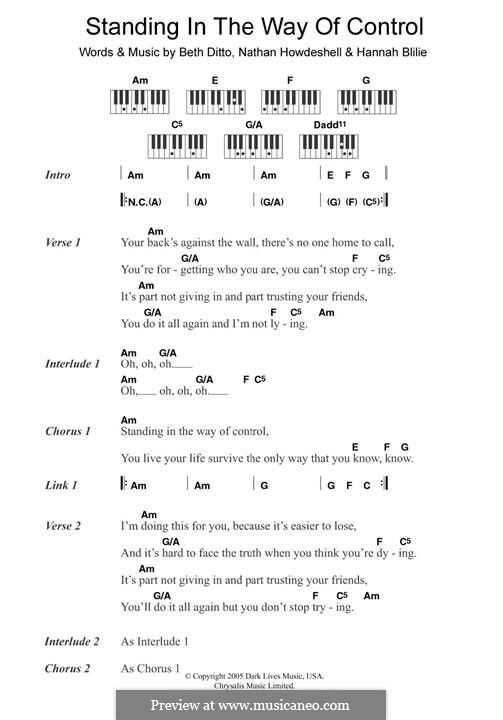 Standing In The Way Of Control

Words & Music by Beth Ditto, Nathan Howdeshell & Hannah Blilie

Am E F G

C5 G/A Dadd11

Intro | Am | Am | Am | E F G |

|: N.C.(A) | (A) | (G/A) | (G) (F) (C5) :|

Verse 1
Am
Your back's against the wall, there's no one home to call,
G/A F C5
You're for - getting who you are, you can't stop cry - ing.
Am
It's part not giving in and part trusting your friends,
G/A F C5 Am
You do it all again and I'm not ly - ing.

Interlude 1
Am G/A
Oh, oh, oh.___
Am G/A F C5
Oh,___ oh, oh, oh.___

Chorus 1
Am
Standing in the way of control,
E F G
You live your life survive the only way that you know, know.

Link 1 |: Am | Am | G | G F C :|

Verse 2
Am
I'm doing this for you, because it's easier to lose,
G/A F C5
And it's hard to face the truth when you think you're dy - ing.
Am
It's part not giving in and part trusting your friends,
G/A F C5 Am
You'll do it all again but you don't stop try - ing.

Interlude 2 As Interlude 1

Chorus 2 As Chorus 1

© Copyright 2005 Dark Lives Music, USA.
Chrysalis Music Limited.

Preview at www.musicaneo.com